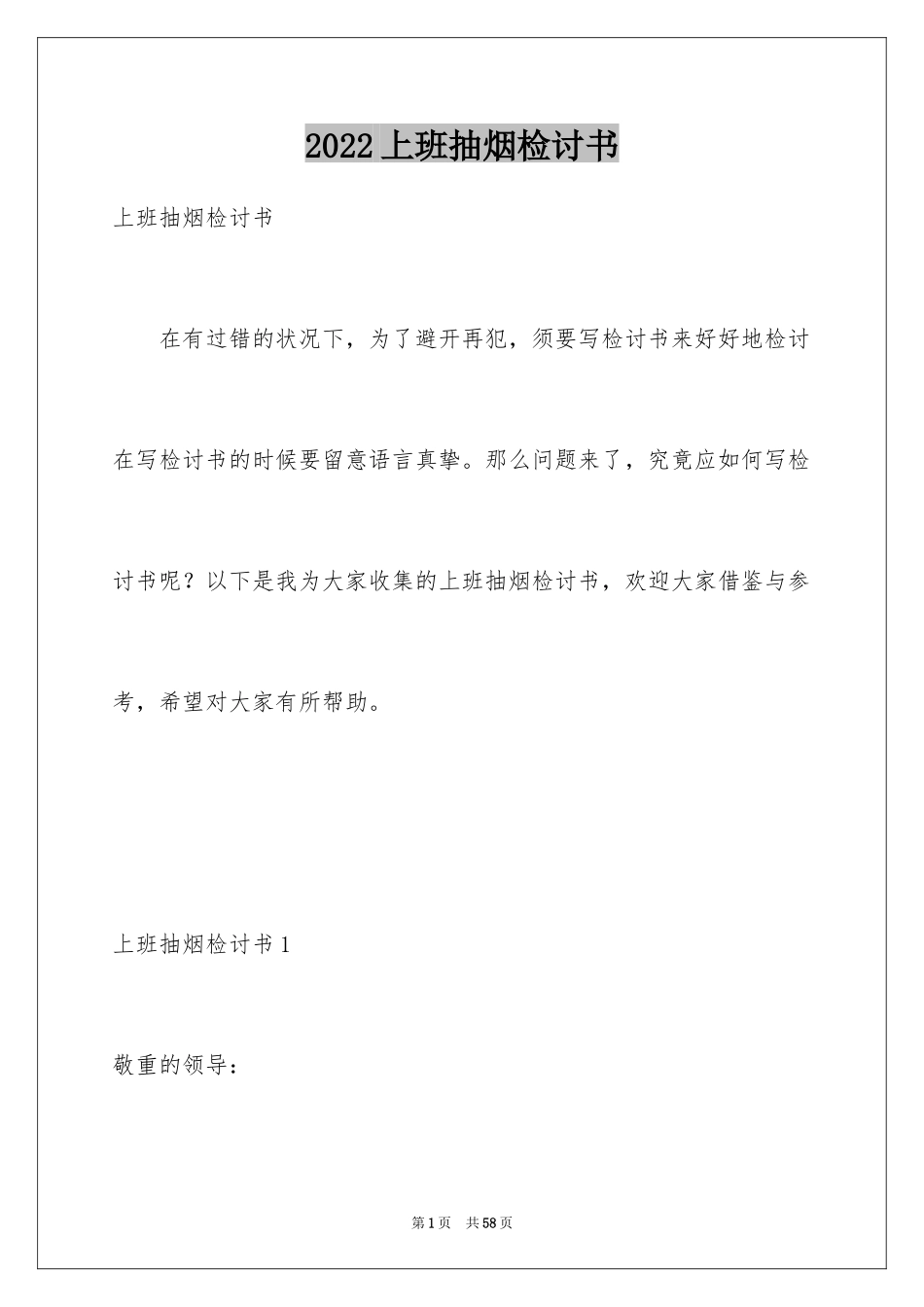 2022上班抽烟检讨书

上班抽烟检讨书

在有过错的状况下，为了避开再犯，须要写检讨书来好好地检讨在写检讨书的时候要留意语言真挚。那么问题来了，究竟应如何写检讨书呢？以下是我为大家收集的上班抽烟检讨书，欢迎大家借鉴与参考，希望对大家有所帮助。

上班抽烟检讨书1

敬重的领导：

第1页 共58页